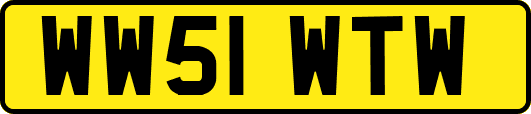 WW51 WTW